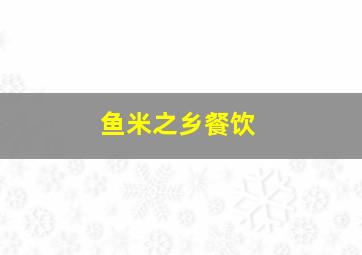 鱼米之乡餐饮